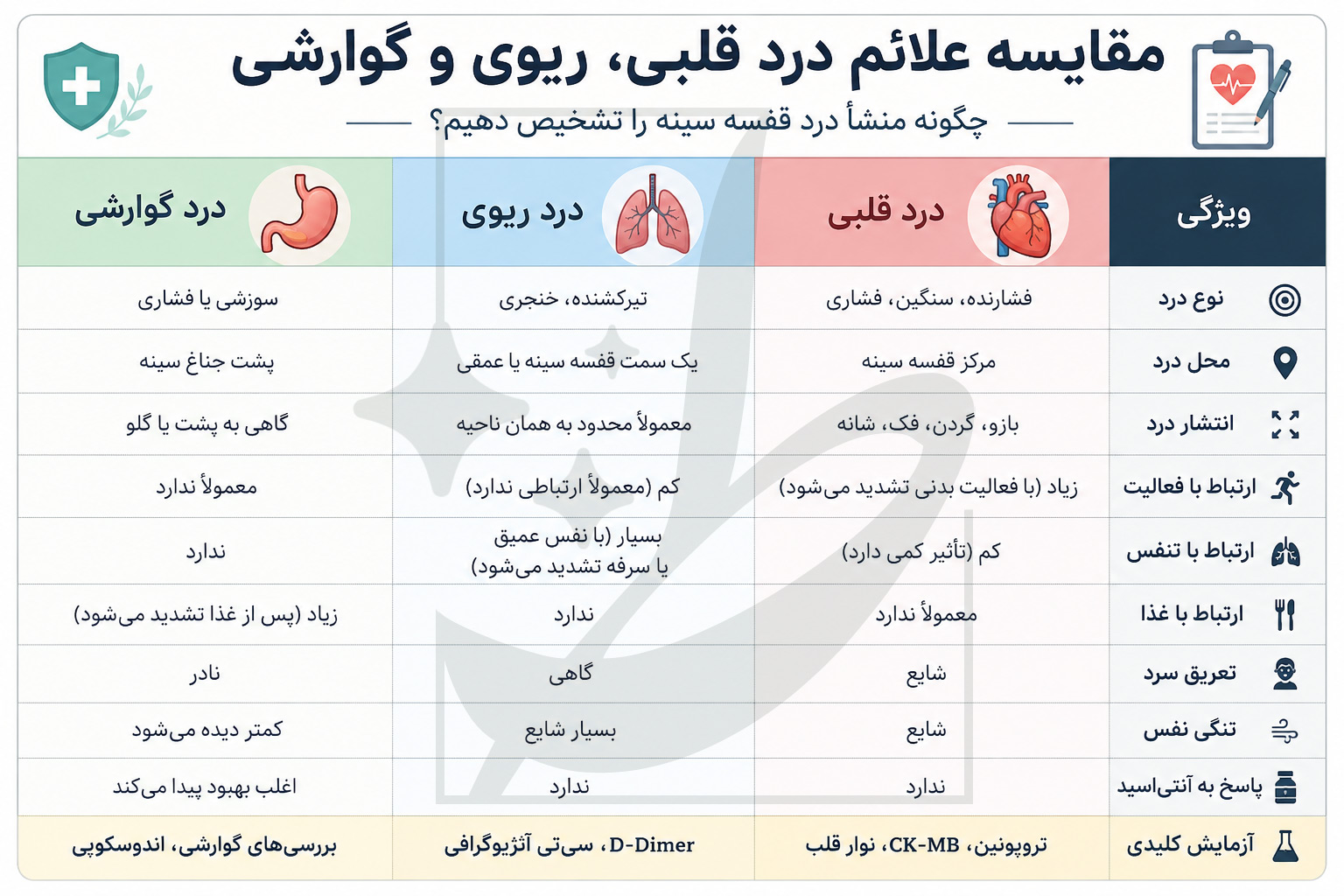 مقایسه علائم درد قلبی، ریوی و گوارشی

چگونه منشأ درد قفسه سینه را تشخیص دهیم؟

| ویژگی | درد قلبی | درد ریوی | درد گوارشی |
|---|---|---|---|
| نوع درد | فشارنده، سنگین، فشاری | تیرکشنده، خنجری | سوزشی یا فشاری |
| محل درد | مرکز قفسه سینه | یک سمت قفسه سینه یا عمقی | پشت جناغ سینه |
| انتشار درد | بازو، گردن، فک، شانه | معمولاً محدود به همان ناحیه | گاهی به پشت یا گلو |
| ارتباط با فعالیت | زیاد (با فعالیت بدنی تشدید می‌شود) | کم (معمولاً ارتباطی ندارد) | معمولاً ندارد |
| ارتباط با تنفس | کم (تأثیر کمی دارد) | بسیار (با نفس عمیق یا سرفه تشدید می‌شود) | ندارد |
| ارتباط با غذا | معمولاً ندارد | ندارد | زیاد (پس از غذا تشدید می‌شود) |
| تعریق سرد | شایع | گاهی | نادر |
| تنگی نفس | شایع | بسیار شایع | کمتر دیده می‌شود |
| پاسخ به آنتی‌اسید | ندارد | ندارد | اغلب بهبود پیدا می‌کند |
| آزمایش کلیدی | تروپونین، CK-MB، نوار قلب | D-Dimer، سی‌تی آنژیوگرافی | بررسی‌های گوارشی، اندوسکوپی |